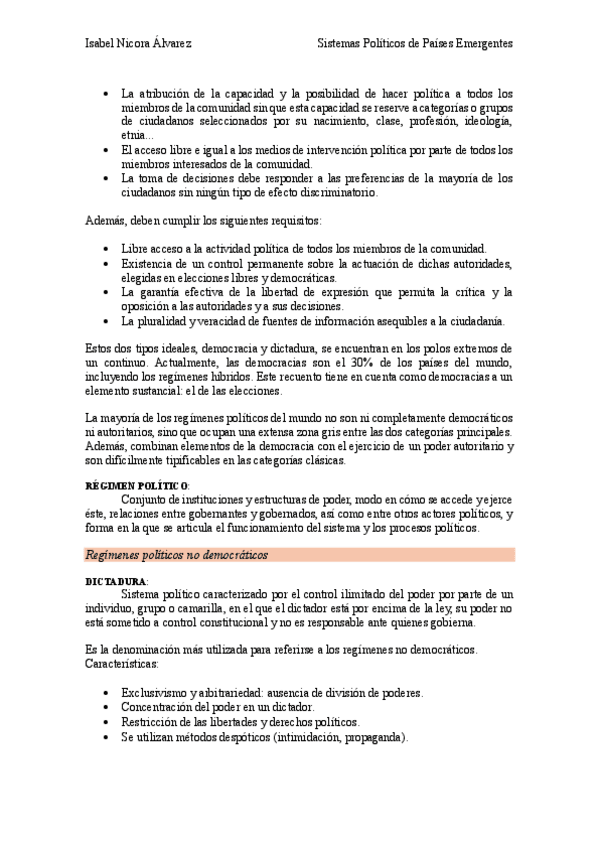 Isabel Nicora Álvarez

Sistemas Políticos de Países Emergentes

• La atribución de la capacidad y la posibilidad de hacer política a todos los miembros de la comunidad sin que esta capacidad se reserve a categorías o grupos de ciudadanos seleccionados por su nacimiento, clase, profesión, ideología, etnia…
• El acceso libre e igual a los medios de intervención política por parte de todos los miembros interesados de la comunidad.
• La toma de decisiones debe responder a las preferencias de la mayoría de los ciudadanos sin ningún tipo de efecto discriminatorio.

Además, deben cumplir los siguientes requisitos:

• Libre acceso a la actividad política de todos los miembros de la comunidad.
• Existencia de un control permanente sobre la actuación de dichas autoridades, elegidas en elecciones libres y democráticas.
• La garantía efectiva de la libertad de expresión que permita la crítica y la oposición a las autoridades y a sus decisiones.
• La pluralidad y veracidad de fuentes de información asequibles a la ciudadanía.

Estos dos tipos ideales, democracia y dictadura, se encuentran en los polos extremos de un continuo. Actualmente, las democracias son el 30% de los países del mundo, incluyendo los regímenes híbridos. Este recuento tiene en cuenta como democracias a un elemento sustancial: el de las elecciones.

La mayoría de los regímenes políticos del mundo no son ni completamente democráticos ni autoritarios, sino que ocupan una extensa zona gris entre las dos categorías principales. Además, combinan elementos de la democracia con el ejercicio de un poder autoritario y son difícilmente tipificables en las categorías clásicas.

RÉGIMEN POLÍTICO:
Conjunto de instituciones y estructuras de poder, modo en cómo se accede y ejerce éste, relaciones entre gobernantes y gobernados, así como entre otros actores políticos, y forma en la que se articula el funcionamiento del sistema y los procesos políticos.

Regímenes políticos no democráticos

DICTADURA:
Sistema político caracterizado por el control ilimitado del poder por parte de un individuo, grupo o camarilla, en el que el dictador está por encima de la ley, su poder no está sometido a control constitucional y no es responsable ante quienes gobierna.

Es la denominación más utilizada para referirse a los regímenes no democráticos. Características:

• Exclusivismo y arbitrariedad: ausencia de división de poderes.
• Concentración del poder en un dictador.
• Restricción de las libertades y derechos políticos.
• Se utilizan métodos despóticos (intimidación, propaganda).